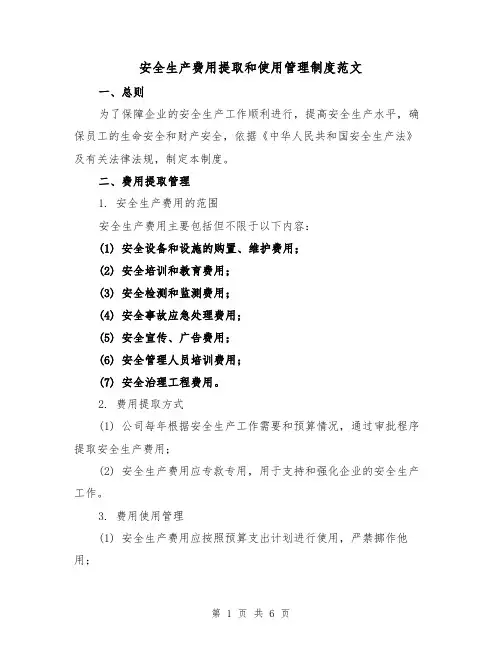 安全生产费用提取和使用管理制度范文

一、总则

为了保障企业的安全生产工作顺利进行，提高安全生产水平，确保员工的生命安全和财产安全，依据《中华人民共和国安全生产法》及有关法律法规，制定本制度。

二、费用提取管理

1. 安全生产费用的范围

安全生产费用主要包括但不限于以下内容：

(1) 安全设备和设施的购置、维护费用；

(2) 安全培训和教育费用；

(3) 安全检测和监测费用；

(4) 安全事故应急处理费用；

(5) 安全宣传、广告费用；

(6) 安全管理人员培训费用；

(7) 安全治理工程费用。

2. 费用提取方式

(1) 公司每年根据安全生产工作需要和预算情况，通过审批程序提取安全生产费用；

(2) 安全生产费用应专款专用，用于支持和强化企业的安全生产工作。

3. 费用使用管理

(1) 安全生产费用应按照预算支出计划进行使用，严禁挪作他用；

第 1 页 共 6 页